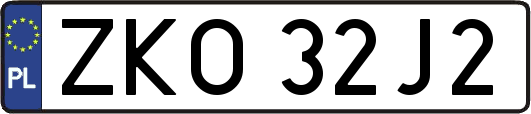 PL

ZKO 32J2